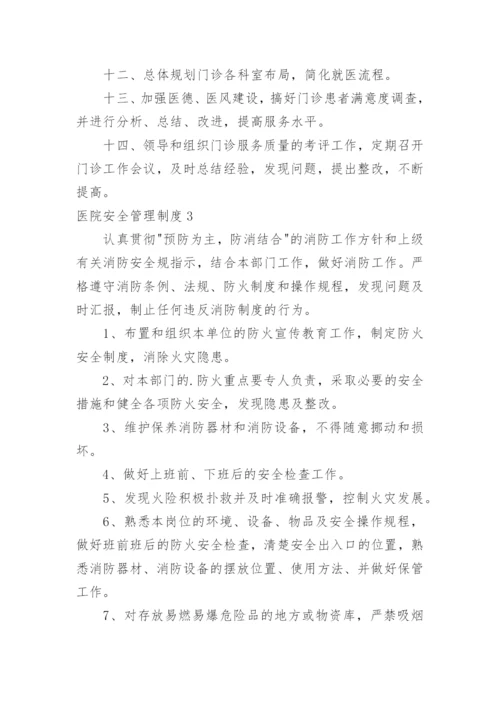 十二、总体规划门诊各科室布局，简化就医流程。

十三、加强医德、医风建设，搞好门诊患者满意度调查，并进行分析、总结、改进，提高服务水平。

十四、领导和组织门诊服务质量的考评工作，定期召开门诊工作会议，及时总结经验，发现问题，提出整改，不断提高。

医院安全管理制度3

认真贯彻"预防为主，防消结合"的消防工作方针和上级有关消防安全规指示，结合本部门工作，做好消防工作。严格遵守消防条例、法规、防火制度和操作规程，发现问题及时汇报，制止任何违反消防制度的行为。

1、布置和组织本单位的防火宣传教育工作，制定防火安全制度，消除火灾隐患。

2、对本部门的.防火重点要专人负责，采取必要的安全措施和健全各项防火安全，发现隐患及整改。

3、维护保养消防器材和消防设备，不得随意挪动和损坏。

4、做好上班前、下班后的安全检查工作。

5、发现火险积极扑救并及时准确报警，控制火灾发展。

6、熟悉本岗位的环境、设备、物品及安全操作规程，做好班前班后的防火安全检查，清楚安全出入口的位置，熟悉消防器材、消防设备的摆放位置、使用方法、并做好保管工作。

7、对存放易燃易爆危险品的地方或物资库，严禁吸烟